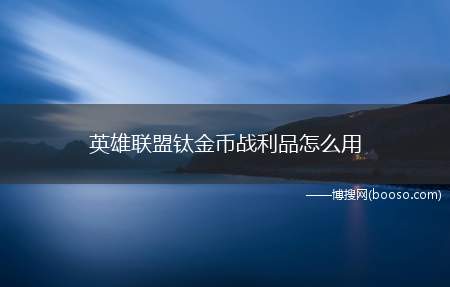 英雄联盟钛金币战利品怎么用

——博搜网(booso.com)